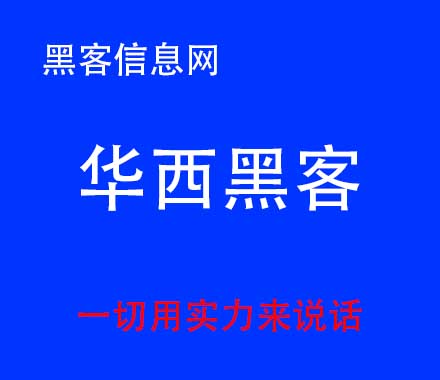 黑客信息网

华西黑客

一切用实力来说话